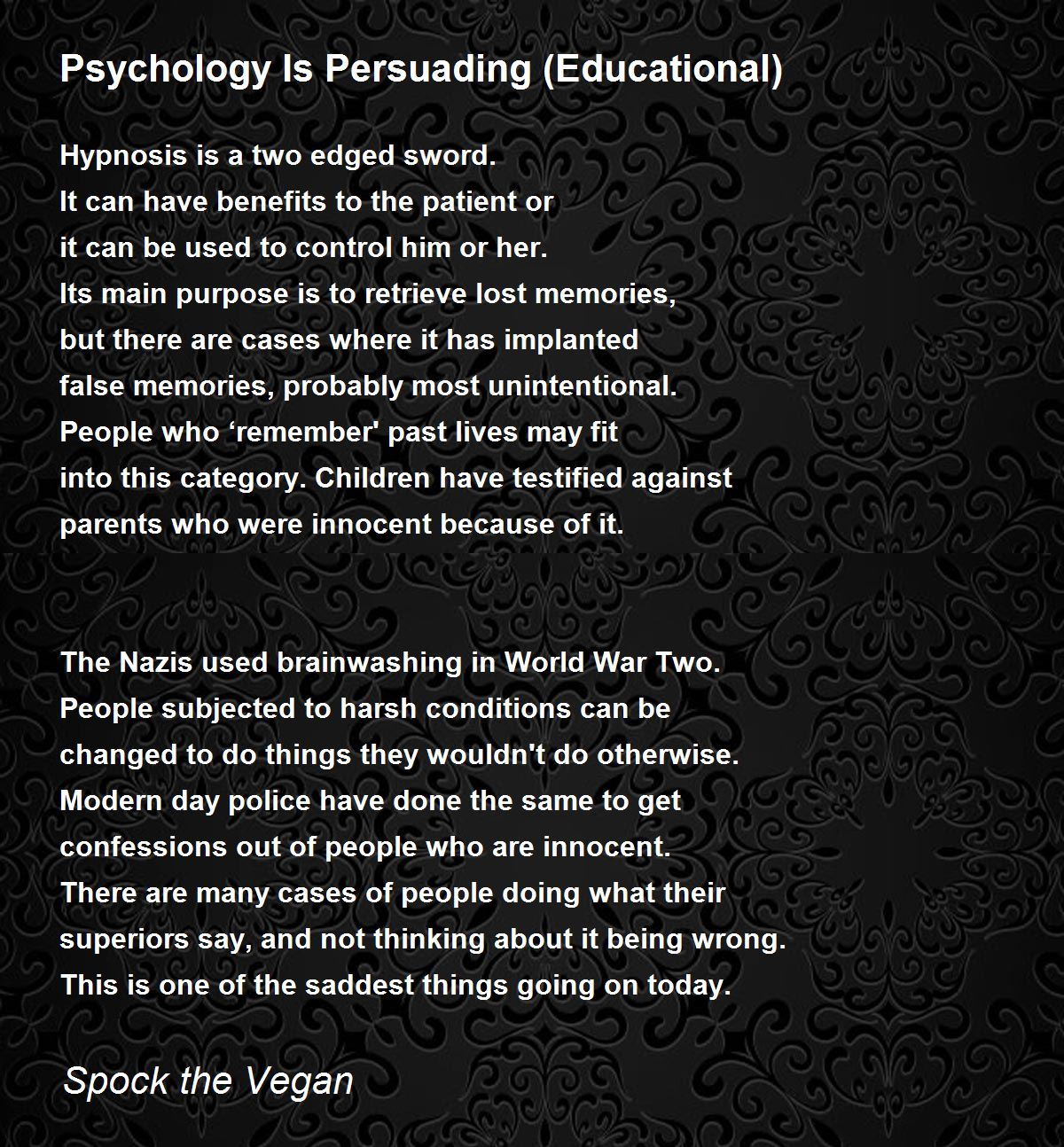 Psychology Is Persuading (Educational)

Hypnosis is a two edged sword.
It can have benefits to the patient or
it can be used to control him or her.
Its main purpose is to retrieve lost memories,
but there are cases where it has implanted
false memories, probably most unintentional.
People who ‘remember' past lives may fit
into this category. Children have testified against
parents who were innocent because of it.

The Nazis used brainwashing in World War Two.
People subjected to harsh conditions can be
changed to do things they wouldn't do otherwise.
Modern day police have done the same to get
confessions out of people who are innocent.
There are many cases of people doing what their
superiors say, and not thinking about it being wrong.
This is one of the saddest things going on today.

Spock the Vegan